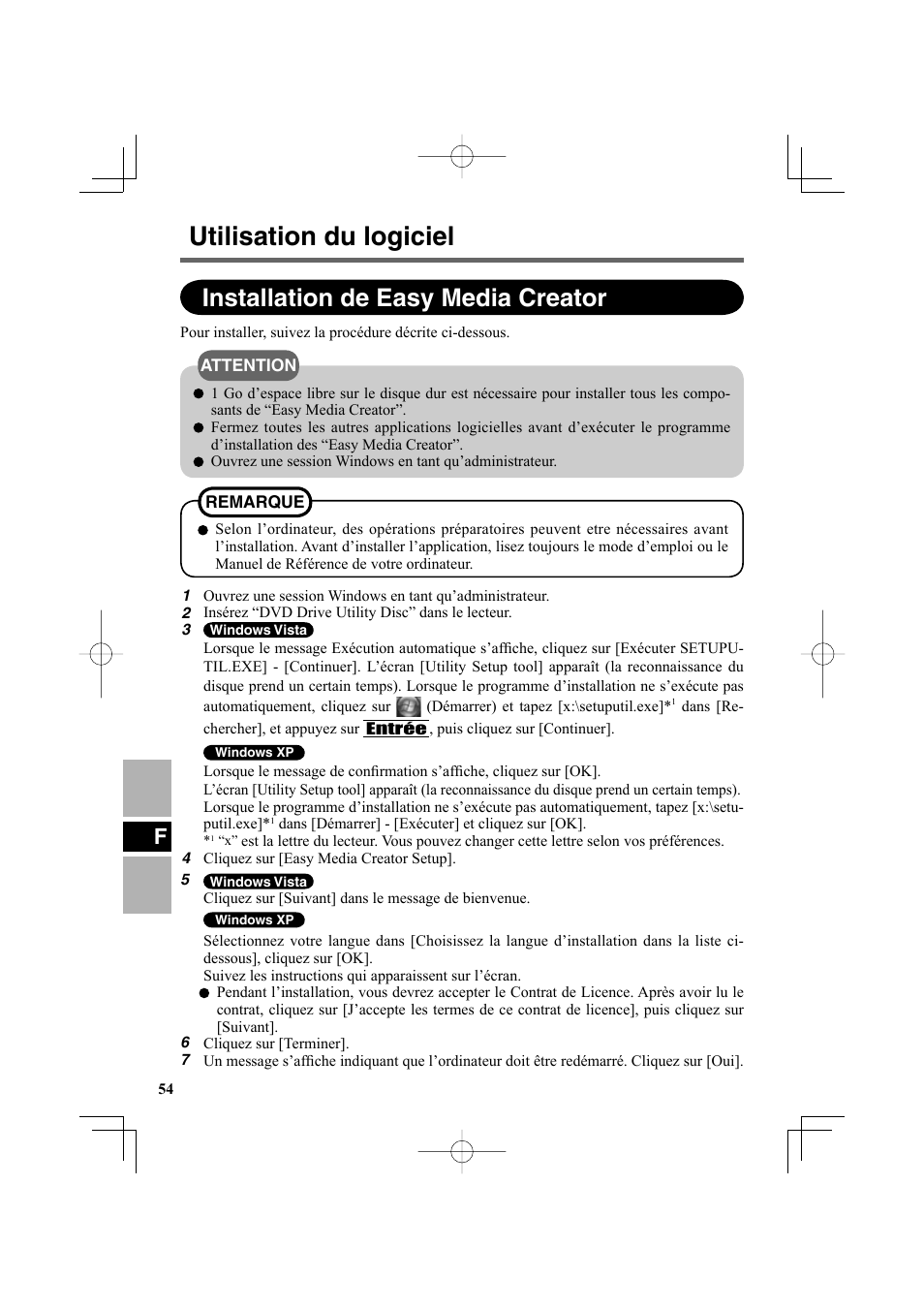 Utilisation du logiciel

Installation de Easy Media Creator

Pour installer, suivez la procédure décrite ci-dessous.

ATTENTION

● 1 Go d'espace libre sur le disque dur est nécessaire pour installer tous les composants de "Easy Media Creator".
● Fermez toutes les autres applications logicielles avant d'exécuter le programme d'installation des "Easy Media Creator".
● Ouvrez une session Windows en tant qu'administrateur.

REMARQUE

● Selon l'ordinateur, des opérations préparatoires peuvent etre nécessaires avant l'installation. Avant d'installer l'application, lisez toujours le mode d'emploi ou le Manuel de Référence de votre ordinateur.

1 Ouvrez une session Windows en tant qu'administrateur.
2 Insérez "DVD Drive Utility Disc" dans le lecteur.
3 Windows Vista
Lorsque le message Exécution automatique s'affiche, cliquez sur [Exécuter SETUPUTIL.EXE] - [Continuer]. L'écran [Utility Setup tool] apparaît (la reconnaissance du disque prend un certain temps). Lorsque le programme d'installation ne s'exécute pas automatiquement, cliquez sur (Démarrer) et tapez [x:\setuputil.exe]*$^1$ dans [Rechercher], et appuyez sur Entrée, puis cliquez sur [Continuer].
Windows XP
Lorsque le message de confirmation s'affiche, cliquez sur [OK].
L'écran [Utility Setup tool] apparaît (la reconnaissance du disque prend un certain temps).
Lorsque le programme d'installation ne s'exécute pas automatiquement, tapez [x:\setuputil.exe]*$^1$ dans [Démarrer] - [Exécuter] et cliquez sur [OK].
*$^1$ "x" est la lettre du lecteur. Vous pouvez changer cette lettre selon vos préférences.
4 Cliquez sur [Easy Media Creator Setup].
5 Windows Vista
Cliquez sur [Suivant] dans le message de bienvenue.
Windows XP
Sélectionnez votre langue dans [Choisissez la langue d'installation dans la liste ci-dessous], cliquez sur [OK].
Suivez les instructions qui apparaissent sur l'écran.
● Pendant l'installation, vous devrez accepter le Contrat de Licence. Après avoir lu le contrat, cliquez sur [J'accepte les termes de ce contrat de licence], puis cliquez sur [Suivant].
6 Cliquez sur [Terminer].
7 Un message s'affiche indiquant que l'ordinateur doit être redémarré. Cliquez sur [Oui].

F

54